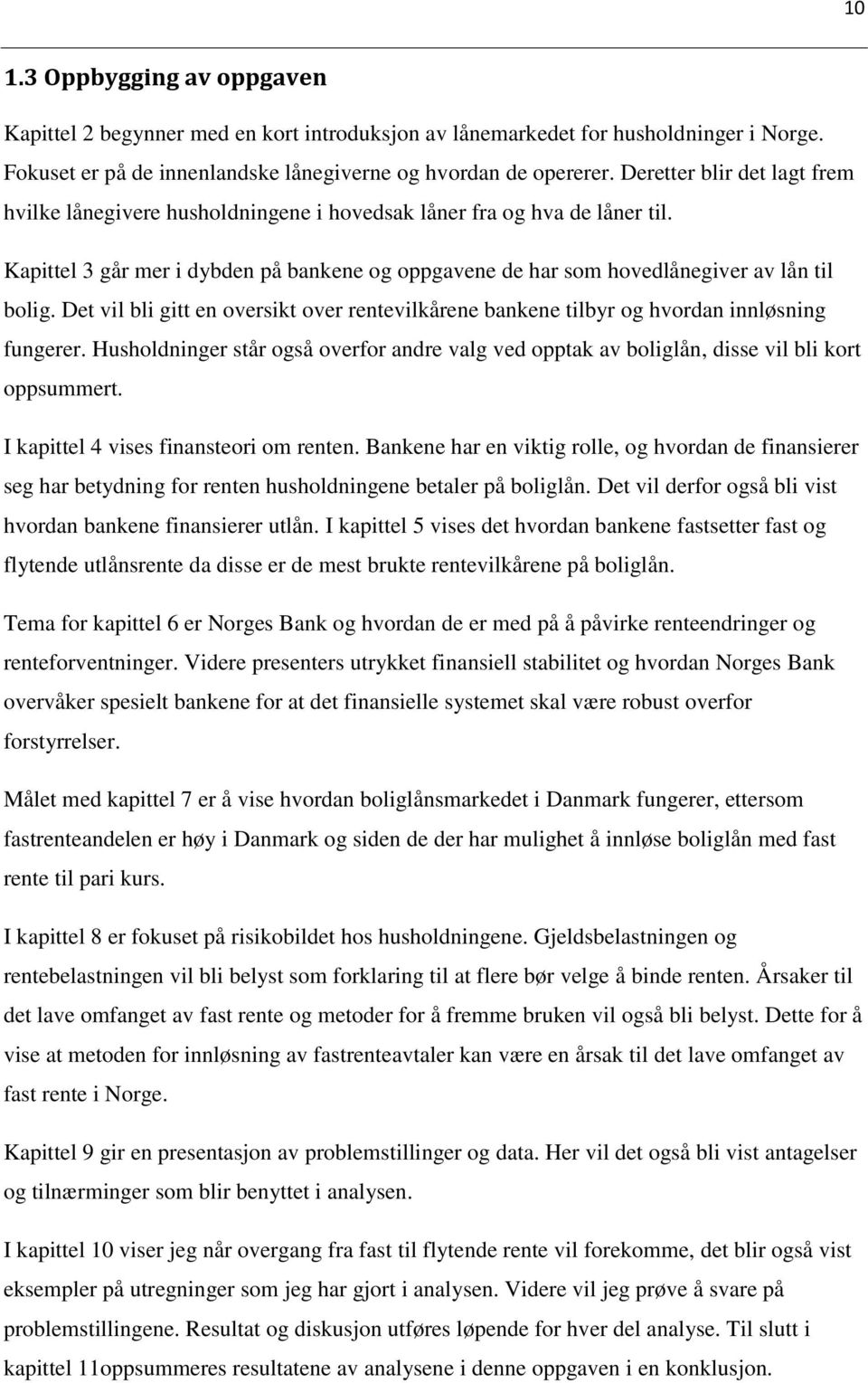 10

1.3 Oppbygging av oppgaven

Kapittel 2 begynner med en kort introduksjon av lånemarkedet for husholdninger i Norge. Fokuset er på de innenlandske lånegiverne og hvordan de opererer. Deretter blir det lagt frem hvilke lånegivere husholdningene i hovedsak låner fra og hva de låner til.

Kapittel 3 går mer i dybden på bankene og oppgavene de har som hovedlånegiver av lån til bolig. Det vil bli gitt en oversikt over rentevilkårene bankene tilbyr og hvordan innløsning fungerer. Husholdninger står også overfor andre valg ved opptak av boliglån, disse vil bli kort oppsummert.

I kapittel 4 vises finansteori om renten. Bankene har en viktig rolle, og hvordan de finansierer seg har betydning for renten husholdningene betaler på boliglån. Det vil derfor også bli vist hvordan bankene finansierer utlån. I kapittel 5 vises det hvordan bankene fastsetter fast og flytende utlånsrente da disse er de mest brukte rentevilkårene på boliglån.

Tema for kapittel 6 er Norges Bank og hvordan de er med på å påvirke renteendringer og renteforventninger. Videre presenters utrykket finansiell stabilitet og hvordan Norges Bank overvåker spesielt bankene for at det finansielle systemet skal være robust overfor forstyrrelser.

Målet med kapittel 7 er å vise hvordan boliglånsmarkedet i Danmark fungerer, ettersom fastrenteandelen er høy i Danmark og siden de der har mulighet å innløse boliglån med fast rente til pari kurs.

I kapittel 8 er fokuset på risikobildet hos husholdningene. Gjeldsbelastningen og rentebelastningen vil bli belyst som forklaring til at flere bør velge å binde renten. Årsaker til det lave omfanget av fast rente og metoder for å fremme bruken vil også bli belyst. Dette for å vise at metoden for innløsning av fastrenteavtaler kan være en årsak til det lave omfanget av fast rente i Norge.

Kapittel 9 gir en presentasjon av problemstillinger og data. Her vil det også bli vist antagelser og tilnærminger som blir benyttet i analysen.

I kapittel 10 viser jeg når overgang fra fast til flytende rente vil forekomme, det blir også vist eksempler på utregninger som jeg har gjort i analysen. Videre vil jeg prøve å svare på problemstillingene. Resultat og diskusjon utføres løpende for hver del analyse. Til slutt i kapittel 11oppsummeres resultatene av analysene i denne oppgaven i en konklusjon.